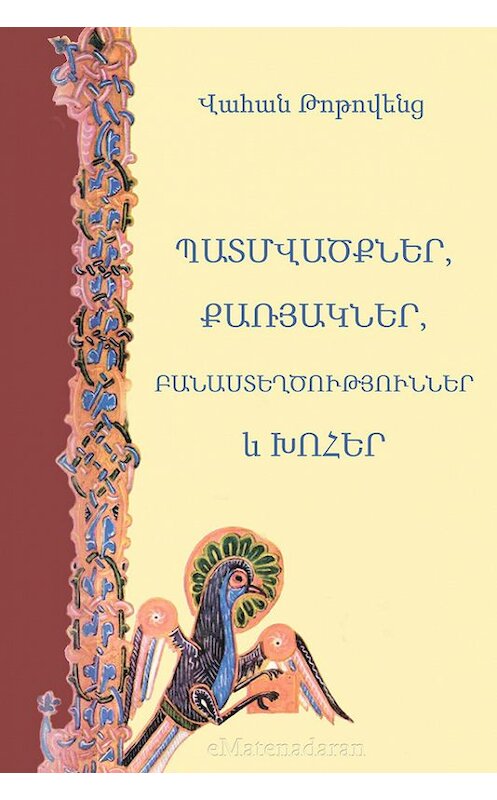 Վահան Թոթովենց

ՊԱՏՄՎԱԾՔՆԵՐ,

ՔԱՌՅԱԿՆԵՐ,

ԲԱՆԱՍՏԵՂԾՈՒԹՅՈՒՆՆԵՐ

և ԽՈՀԵՐ

eMatenadaran